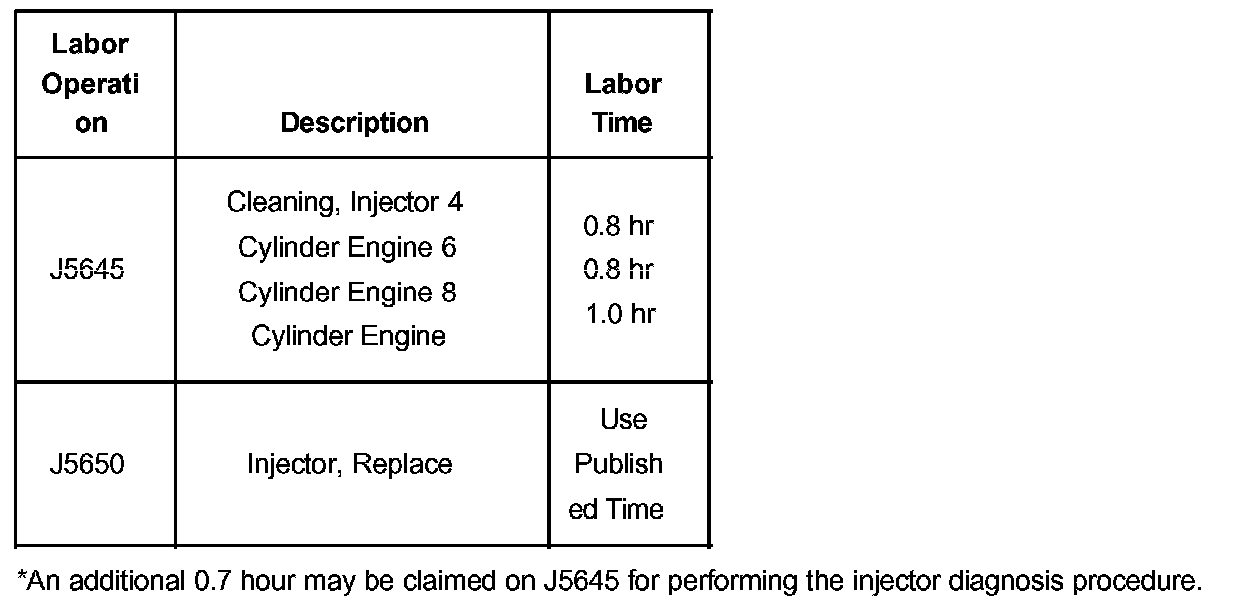 | Labor Operation | Description | Labor Time |
|---|---|---|
| J5645 | Cleaning, Injector 4 Cylinder Engine 6 Cylinder Engine 8 Cylinder Engine | 0.8 hr 0.8 hr 1.0 hr |
| J5650 | Injector, Replace | Use Published Time |

*An additional 0.7 hour may be claimed on J5645 for performing the injector diagnosis procedure.